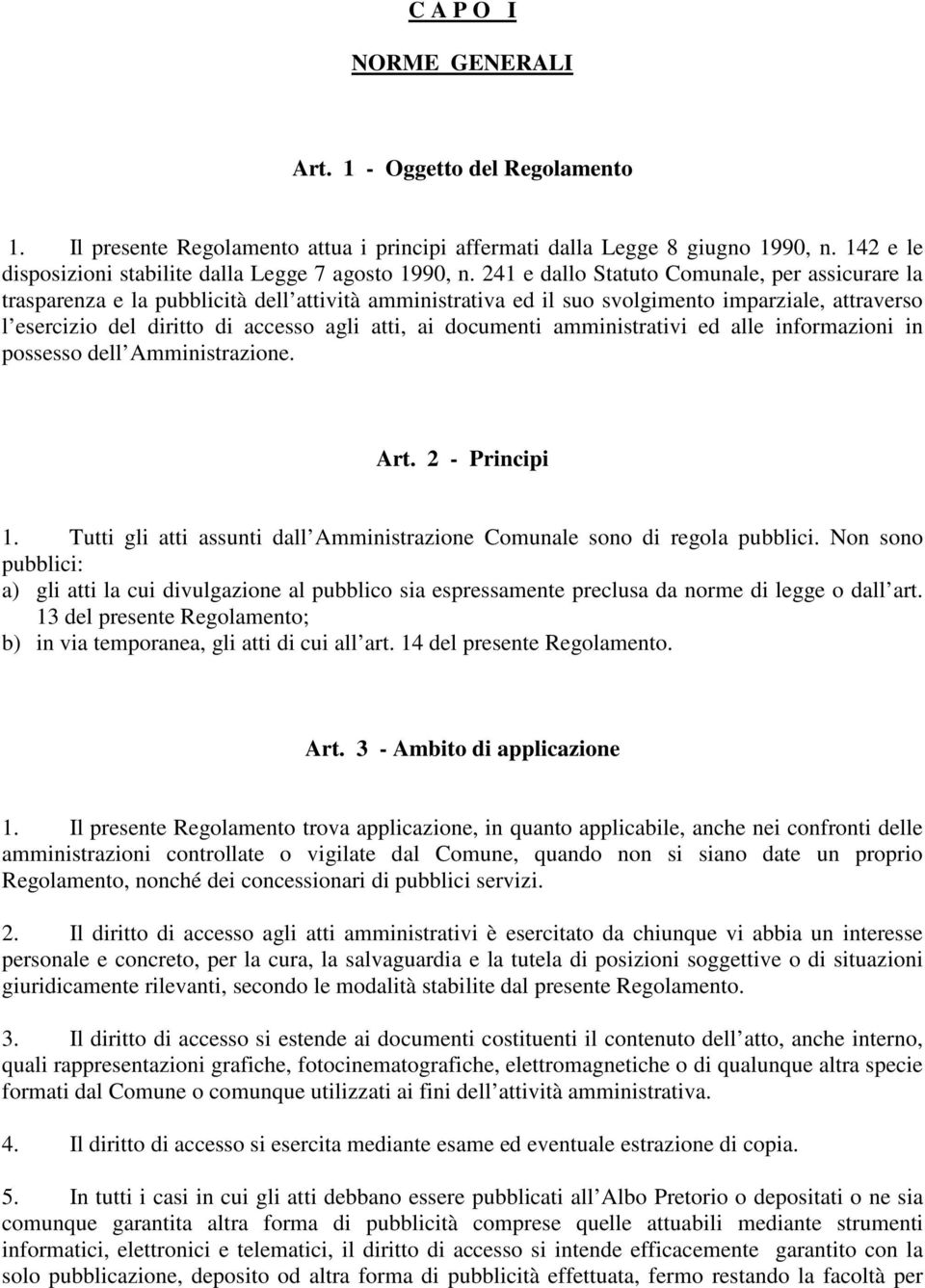 C A P O I

NORME GENERALI

Art. 1 - Oggetto del Regolamento

1. Il presente Regolamento attua i principi affermati dalla Legge 8 giugno 1990, n. 142 e le disposizioni stabilite dalla Legge 7 agosto 1990, n. 241 e dallo Statuto Comunale, per assicurare la trasparenza e la pubblicità dell attività amministrativa ed il suo svolgimento imparziale, attraverso l esercizio del diritto di accesso agli atti, ai documenti amministrativi ed alle informazioni in possesso dell Amministrazione.

Art. 2 - Principi

1. Tutti gli atti assunti dall Amministrazione Comunale sono di regola pubblici. Non sono pubblici:
a) gli atti la cui divulgazione al pubblico sia espressamente preclusa da norme di legge o dall art. 13 del presente Regolamento;
b) in via temporanea, gli atti di cui all art. 14 del presente Regolamento.

Art. 3 - Ambito di applicazione

1. Il presente Regolamento trova applicazione, in quanto applicabile, anche nei confronti delle amministrazioni controllate o vigilate dal Comune, quando non si siano date un proprio Regolamento, nonché dei concessionari di pubblici servizi.

2. Il diritto di accesso agli atti amministrativi è esercitato da chiunque vi abbia un interesse personale e concreto, per la cura, la salvaguardia e la tutela di posizioni soggettive o di situazioni giuridicamente rilevanti, secondo le modalità stabilite dal presente Regolamento.

3. Il diritto di accesso si estende ai documenti costituenti il contenuto dell atto, anche interno, quali rappresentazioni grafiche, fotocinematografiche, elettromagnetiche o di qualunque altra specie formati dal Comune o comunque utilizzati ai fini dell attività amministrativa.

4. Il diritto di accesso si esercita mediante esame ed eventuale estrazione di copia.

5. In tutti i casi in cui gli atti debbano essere pubblicati all Albo Pretorio o depositati o ne sia comunque garantita altra forma di pubblicità comprese quelle attuabili mediante strumenti informatici, elettronici e telematici, il diritto di accesso si intende efficacemente garantito con la solo pubblicazione, deposito od altra forma di pubblicità effettuata, fermo restando la facoltà per